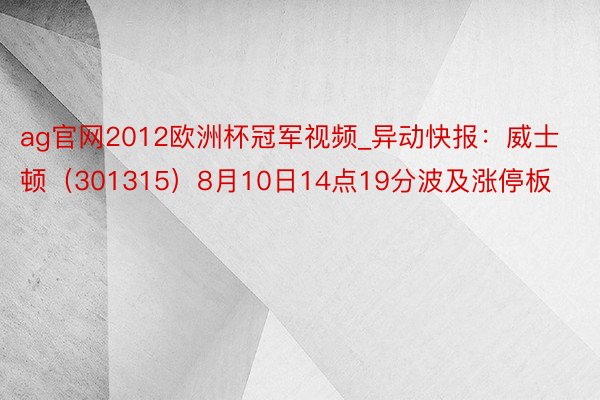 ag官网2012欧洲杯冠军视频_异动快报：威士顿（301315）8月10日14点19分波及涨停板